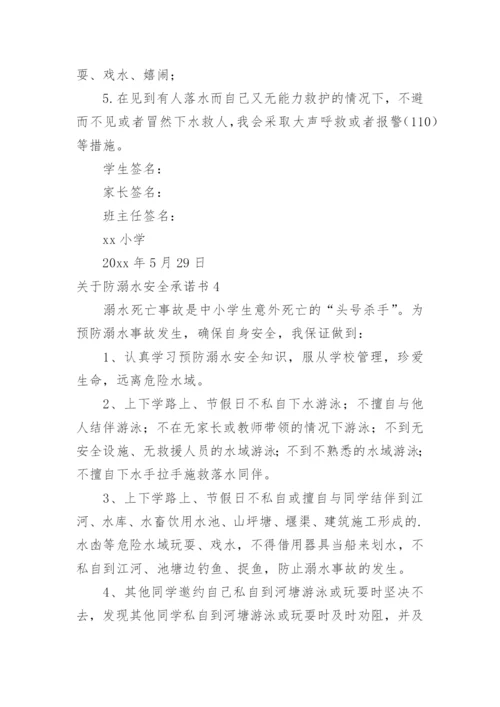 耍、戏水、嬉闹；

5.在见到有人落水而自己又无能力救护的情况下，不避而不见或者冒然下水救人，我会采取大声呼救或者报警(110)等措施。

学生签名：

家长签名：

班主任签名：

xx 小学

20xx 年 5 月 29 日

关于防溺水安全承诺书 4

溺水死亡事故是中小学生意外死亡的“头号杀手”。为预防溺水事故发生，确保自身安全，我保证做到：

1、认真学习预防溺水安全知识，服从学校管理，珍爱生命，远离危险水域。

2、上下学路上、节假日不私自下水游泳；不擅自与他人结伴游泳；不在无家长或教师带领的情况下游泳；不到无安全设施、无救援人员的水域游泳；不到不熟悉的水域游泳；不擅自下水手拉手施救落水同伴。

3、上下学路上、节假日不私自或擅自与同学结伴到江河、水库、水畜饮用水池、山坪塘、堰渠、建筑施工形成的.水凼等危险水域玩耍、戏水，不得借用器具当船来划水，不私自到江河、池塘边钓鱼、捉鱼，防止溺水事故的发生。

4、其他同学邀约自己私自到河塘游泳或玩耍时坚决不去，发现其他同学私自到河塘游泳或玩耍时及时劝阻，并及